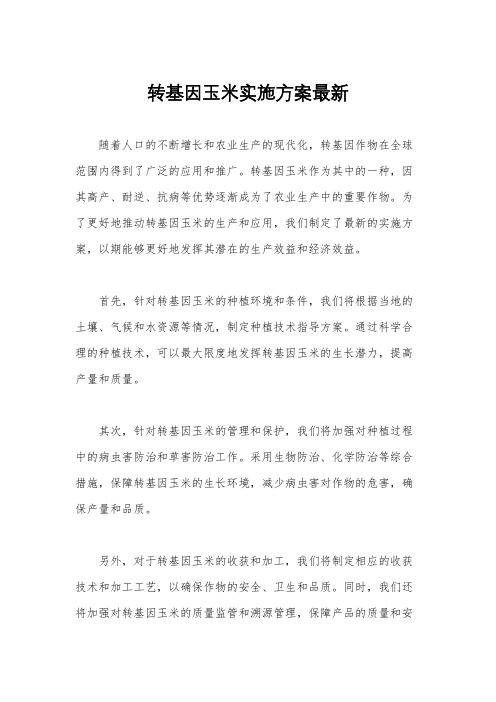 转基因玉米实施方案最新

随着人口的不断增长和农业生产的现代化，转基因作物在全球范围内得到了广泛的应用和推广。转基因玉米作为其中的一种，因其高产、耐逆、抗病等优势逐渐成为了农业生产中的重要作物。为了更好地推动转基因玉米的生产和应用，我们制定了最新的实施方案，以期能够更好地发挥其潜在的生产效益和经济效益。

首先，针对转基因玉米的种植环境和条件，我们将根据当地的土壤、气候和水资源等情况，制定种植技术指导方案。通过科学合理的种植技术，可以最大限度地发挥转基因玉米的生长潜力，提高产量和质量。

其次，针对转基因玉米的管理和保护，我们将加强对种植过程中的病虫害防治和草害防治工作。采用生物防治、化学防治等综合措施，保障转基因玉米的生长环境，减少病虫害对作物的危害，确保产量和品质。

另外，对于转基因玉米的收获和加工，我们将制定相应的收获技术和加工工艺，以确保作物的安全、卫生和品质。同时，我们还将加强对转基因玉米的质量监管和溯源管理，保障产品的质量和安